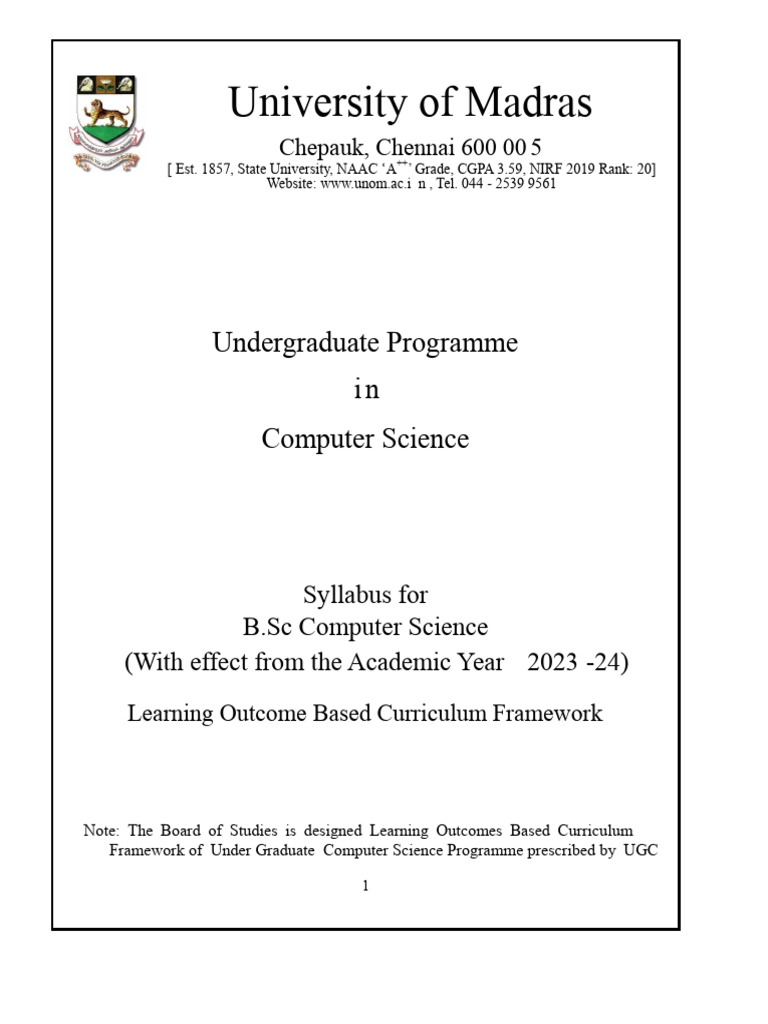 University of Madras

Chepauk, Chennai 600 00 5

[ Est. 1857, State University, NAAC 'A$^{++}$' Grade, CGPA 3.59, NIRF 2019 Rank: 20]
Website: www.unom.ac.i n , Tel. 044 - 2539 9561

Undergraduate Programme
in
Computer Science

Syllabus for
B.Sc Computer Science
(With effect from the Academic Year 2023 -24)

Learning Outcome Based Curriculum Framework

Note: The Board of Studies is designed Learning Outcomes Based Curriculum Framework of Under Graduate Computer Science Programme prescribed by UGC

1